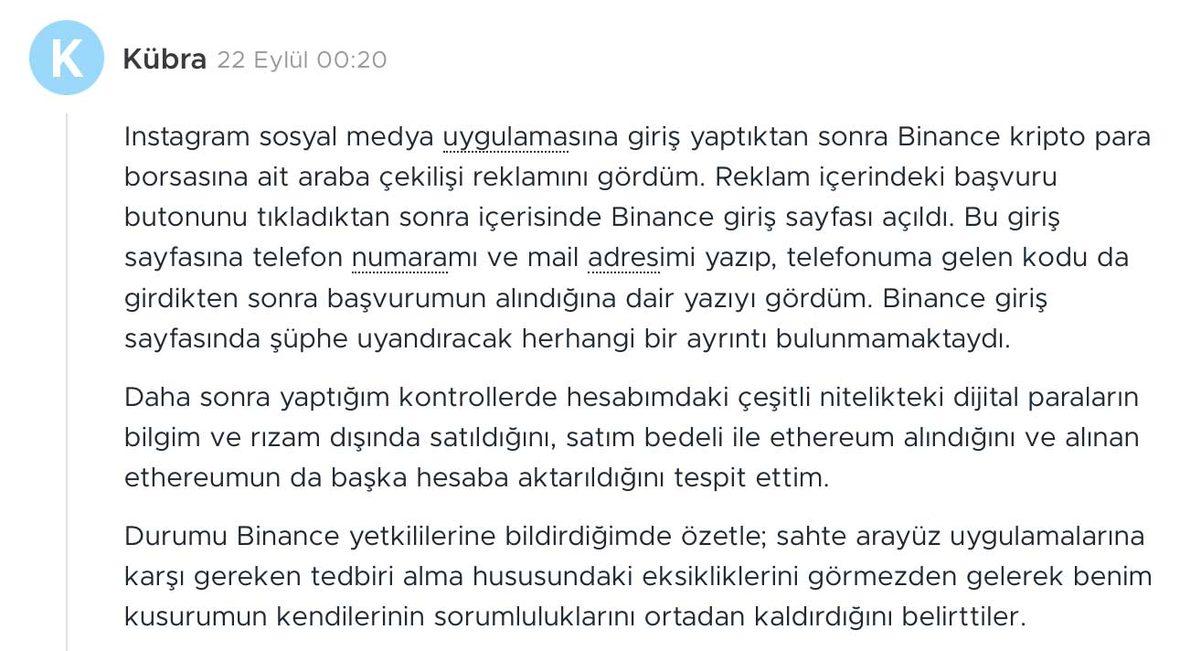 K

Kübra 22 Eylül 00:20

Instagram sosyal medya uygulamasına giriş yaptıktan sonra Binance kripto para borsasına ait araba çekilişi reklamını gördüm. Reklam içerindeki başvuru butonunu tıkladıktan sonra içerisinde Binance giriş sayfası açıldı. Bu giriş sayfasına telefon numaramı ve mail adresimi yazıp, telefonuma gelen kodu da girdikten sonra başvurumun alındığına dair yazıyı gördüm. Binance giriş sayfasında şüphe uyandıracak herhangi bir ayrıntı bulunmamaktaydı.

Daha sonra yaptığım kontrollerde hesabımdaki çeşitli nitelikteki dijital paraların bilgim ve rızam dışında satıldığını, satım bedeli ile ethereum alındığını ve alınan ethereumun da başka hesaba aktarıldığını tespit ettim.

Durumu Binance yetkililerine bildirdiğimde özetle; sahte arayüz uygulamalarına karşı gereken tedbiri alma hususundaki eksikliklerini görmezden gelerek benim kusurumun kendilerinin sorumluluklarını ortadan kaldırdığını belirttiler.